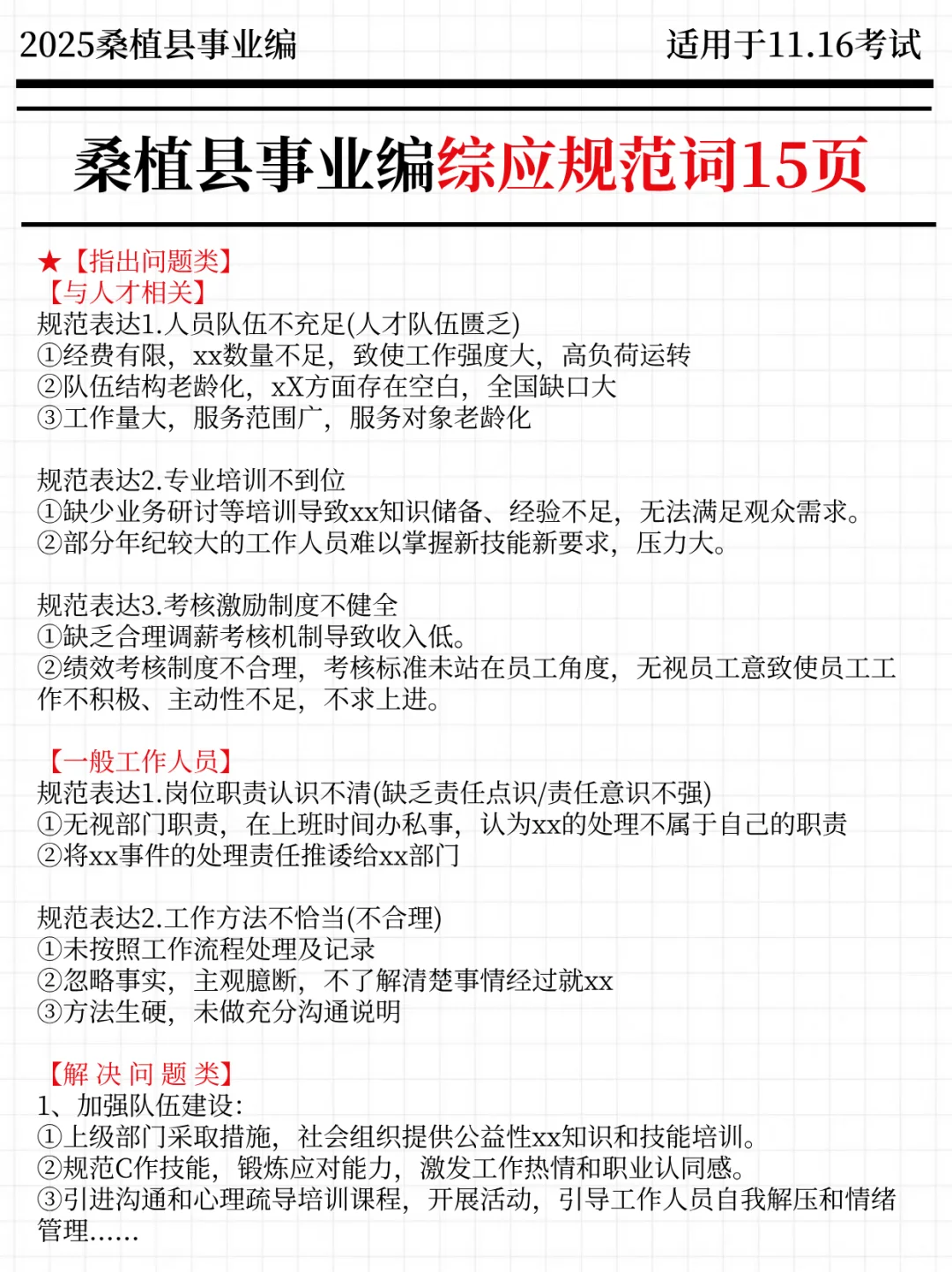 2025桑植县事业编　　适用于11.16考试

桑植县事业编综应规范词15页

★【指出问题类】
【与人才相关】
规范表达1.人员队伍不充足(人才队伍匮乏)
①经费有限，xx数量不足，致使工作强度大，高负荷运转
②队伍结构老龄化，xX方面存在空白，全国缺口大
③工作量大，服务范围广，服务对象老龄化

规范表达2.专业培训不到位
①缺少业务研讨等培训导致xx知识储备、经验不足，无法满足观众需求。
②部分年纪较大的工作人员难以掌握新技能新要求，压力大。

规范表达3.考核激励制度不健全
①缺乏合理调薪考核机制导致收入低。
②绩效考核制度不合理，考核标准未站在员工角度，无视员工意致使员工工作不积极、主动性不足，不求上进。

【一般工作人员】
规范表达1.岗位职责认识不清(缺乏责任点识/责任意识不强)
①无视部门职责，在上班时间办私事，认为xx的处理不属于自己的职责
②将xx事件的处理责任推诿给xx部门

规范表达2.工作方法不恰当(不合理)
①未按照工作流程处理及记录
②忽略事实，主观臆断，不了解清楚事情经过就xx
③方法生硬，未做充分沟通说明

【解 决 问 题 类】
1、加强队伍建设:
①上级部门采取措施，社会组织提供公益性xx知识和技能培训。
②规范C作技能，锻炼应对能力，激发工作热情和职业认同感。
③引进沟通和心理疏导培训课程，开展活动，引导工作人员自我解压和情绪管理......